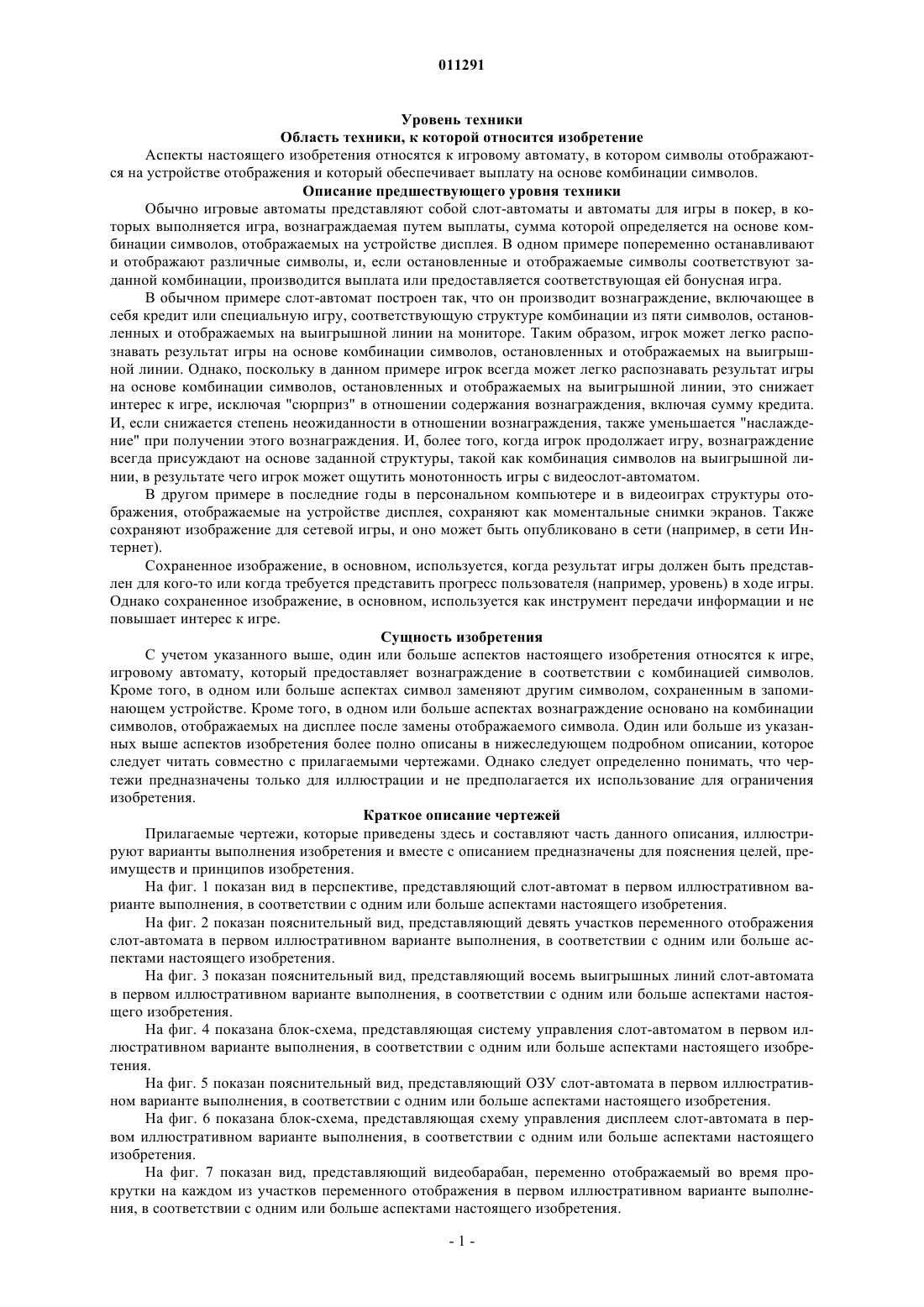 011291

Уровень техники

Область техники, к которой относится изобретение

Аспекты настоящего изобретения относятся к игровому автомату, в котором символы отображаются на устройстве отображения и который обеспечивает выплату на основе комбинации символов.

Описание предшествующего уровня техники

Обычно игровые автоматы представляют собой слот-автоматы и автоматы для игры в покер, в которых выполняется игра, вознаграждаемая путем выплаты, сумма которой определяется на основе комбинации символов, отображаемых на устройстве дисплея. В одном примере попеременно останавливают и отображают различные символы, и, если остановленные и отображаемые символы соответствуют заданной комбинации, производится выплата или предоставляется соответствующая ей бонусная игра.

В обычном примере слот-автомат построен так, что он производит вознаграждение, включающее в себя кредит или специальную игру, соответствующую структуре комбинации из пяти символов, остановленных и отображаемых на выигрышной линии на мониторе. Таким образом, игрок может легко распознавать результат игры на основе комбинации символов, остановленных и отображаемых на выигрышной линии. Однако, поскольку в данном примере игрок всегда может легко распознавать результат игры на основе комбинации символов, остановленных и отображаемых на выигрышной линии, это снижает интерес к игре, исключая "сюрприз" в отношении содержания вознаграждения, включая сумму кредита. И, если снижается степень неожиданности в отношении вознаграждения, также уменьшается "наслаждение" при получении этого вознаграждения. И, более того, когда игрок продолжает игру, вознаграждение всегда присуждают на основе заданной структуры, такой как комбинация символов на выигрышной линии, в результате чего игрок может ощутить монотонность игры с видеослот-автоматом.

В другом примере в последние годы в персональном компьютере и в видеоиграх структуры отображения, отображаемые на устройстве дисплея, сохраняют как моментальные снимки экранов. Также сохраняют изображение для сетевой игры, и оно может быть опубликовано в сети (например, в сети Интернет).

Сохраненное изображение, в основном, используется, когда результат игры должен быть представлен для кого-то или когда требуется представить прогресс пользователя (например, уровень) в ходе игры. Однако сохраненное изображение, в основном, используется как инструмент передачи информации и не повышает интерес к игре.

Сущность изобретения

С учетом указанного выше, один или больше аспектов настоящего изобретения относятся к игре, игровому автомату, который предоставляет вознаграждение в соответствии с комбинацией символов. Кроме того, в одном или больше аспектах символ заменяют другим символом, сохраненным в запоминающем устройстве. Кроме того, в одном или больше аспектах вознаграждение основано на комбинации символов, отображаемых на дисплее после замены отображаемого символа. Один или больше из указанных выше аспектов изобретения более полно описаны в нижеследующем подробном описании, которое следует читать совместно с прилагаемыми чертежами. Однако следует определенно понимать, что чертежи предназначены только для иллюстрации и не предполагается их использование для ограничения изобретения.

Краткое описание чертежей

Прилагаемые чертежи, которые приведены здесь и составляют часть данного описания, иллюстрируют варианты выполнения изобретения и вместе с описанием предназначены для пояснения целей, преимуществ и принципов изобретения.

На фиг. 1 показан вид в перспективе, представляющий слот-автомат в первом иллюстративном варианте выполнения, в соответствии с одним или больше аспектами настоящего изобретения.

На фиг. 2 показан пояснительный вид, представляющий девять участков переменного отображения слот-автомата в первом иллюстративном варианте выполнения, в соответствии с одним или больше аспектами настоящего изобретения.

На фиг. 3 показан пояснительный вид, представляющий восемь выигрышных линий слот-автомата в первом иллюстративном варианте выполнения, в соответствии с одним или больше аспектами настоящего изобретения.

На фиг. 4 показана блок-схема, представляющая систему управления слот-автоматом в первом иллюстративном варианте выполнения, в соответствии с одним или больше аспектами настоящего изобретения.

На фиг. 5 показан пояснительный вид, представляющий ОЗУ слот-автомата в первом иллюстративном варианте выполнения, в соответствии с одним или больше аспектами настоящего изобретения.

На фиг. 6 показана блок-схема, представляющая схему управления дисплеем слот-автомата в первом иллюстративном варианте выполнения, в соответствии с одним или больше аспектами настоящего изобретения.

На фиг. 7 показан вид, представляющий видеобарабан, переменно отображаемый во время прокрутки на каждом из участков переменного отображения в первом иллюстративном варианте выполнения, в соответствии с одним или больше аспектами настоящего изобретения.

- 1 -